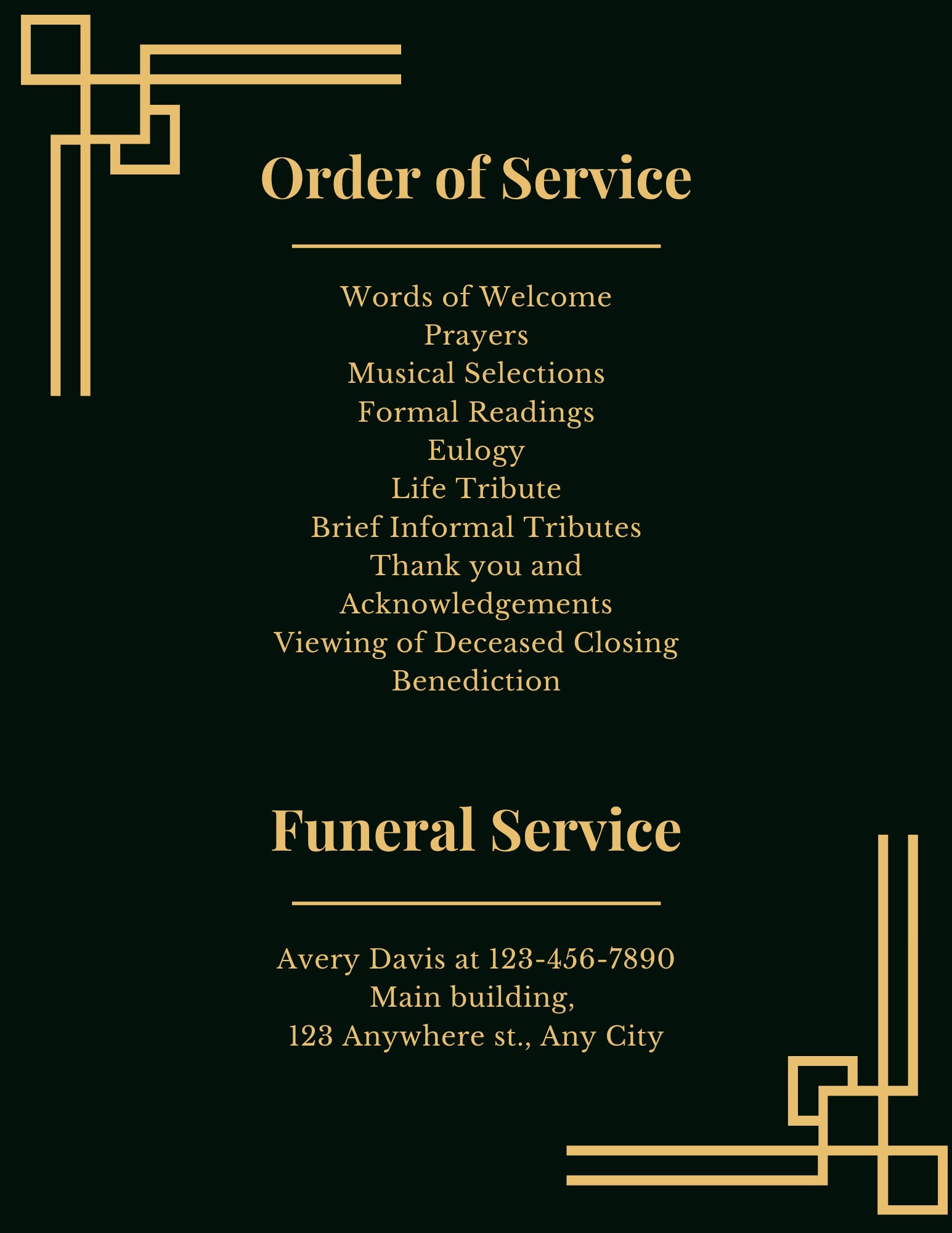 Order of Service

Words of Welcome
Prayers
Musical Selections
Formal Readings
Eulogy
Life Tribute
Brief Informal Tributes
Thank you and
Acknowledgements
Viewing of Deceased Closing
Benediction

Funeral Service

Avery Davis at 123-456-7890
Main building,
123 Anywhere st., Any City